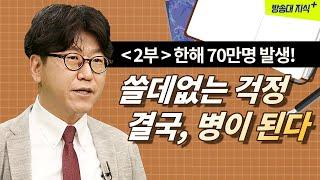 방송대 지식+

<2부> 한해 70만명 발생!

쓸데없는 걱정
결국, 병이 된다